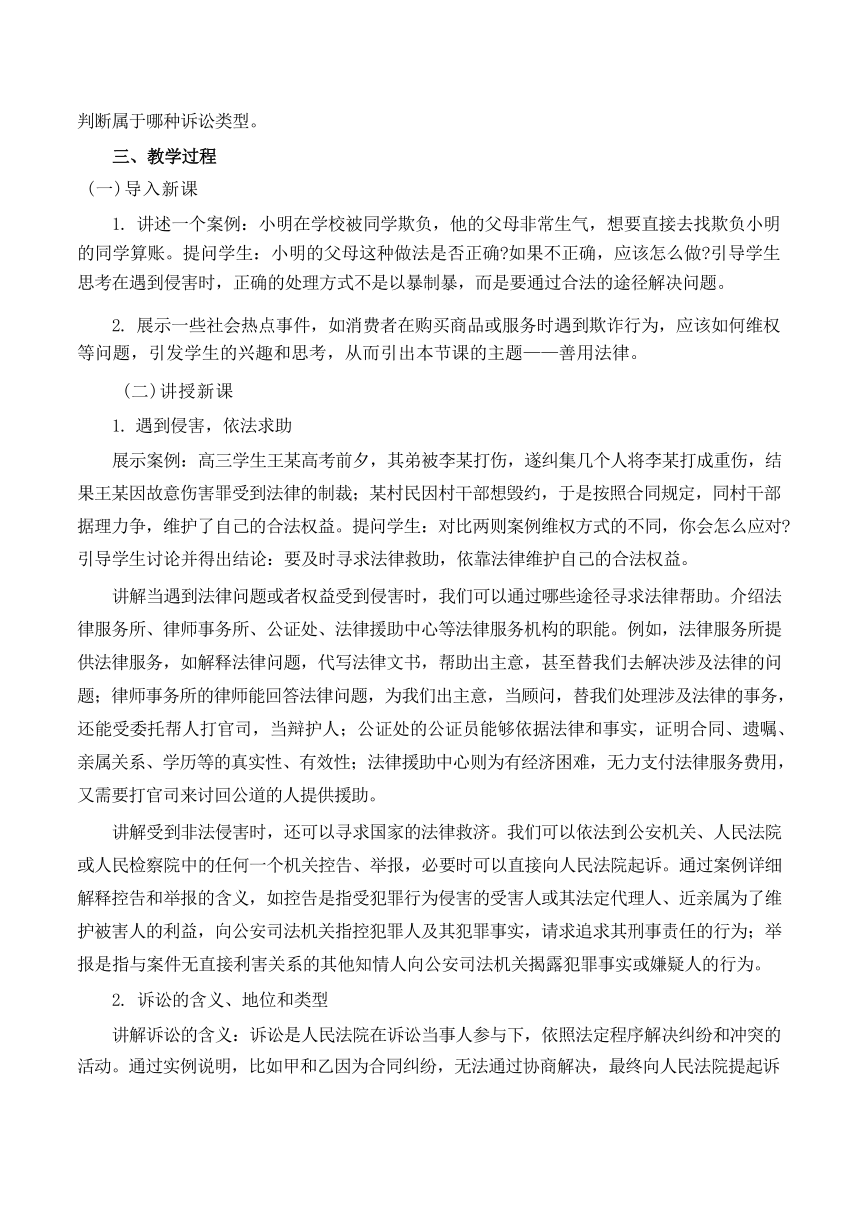 判断属于哪种诉讼类型。

三、教学过程

（一）导入新课

1. 讲述一个案例：小明在学校被同学欺负，他的父母非常生气，想要直接去找欺负小明的同学算账。提问学生：小明的父母这种做法是否正确?如果不正确，应该怎么做?引导学生思考在遇到侵害时，正确的处理方式不是以暴制暴，而是要通过合法的途径解决问题。

2. 展示一些社会热点事件，如消费者在购买商品或服务时遇到欺诈行为，应该如何维权等问题，引发学生的兴趣和思考，从而引出本节课的主题——善用法律。

（二）讲授新课

1. 遇到侵害，依法求助

展示案例：高三学生王某高考前夕，其弟被李某打伤，遂纠集几个人将李某打成重伤，结果王某因故意伤害罪受到法律的制裁；某村民因村干部想毁约，于是按照合同规定，同村干部据理力争，维护了自己的合法权益。提问学生：对比两则案例维权方式的不同，你会怎么应对?引导学生讨论并得出结论：要及时寻求法律救助，依靠法律维护自己的合法权益。

讲解当遇到法律问题或者权益受到侵害时，我们可以通过哪些途径寻求法律帮助。介绍法律服务所、律师事务所、公证处、法律援助中心等法律服务机构的职能。例如，法律服务所提供法律服务，如解释法律问题，代写法律文书，帮助出主意，甚至替我们去解决涉及法律的问题；律师事务所的律师能回答法律问题，为我们出主意，当顾问，替我们处理涉及法律的事务，还能受委托帮人打官司，当辩护人；公证处的公证员能够依据法律和事实，证明合同、遗嘱、亲属关系、学历等的真实性、有效性；法律援助中心则为有经济困难，无力支付法律服务费用，又需要打官司来讨回公道的人提供援助。

讲解受到非法侵害时，还可以寻求国家的法律救济。我们可以依法到公安机关、人民法院或人民检察院中的任何一个机关控告、举报，必要时可以直接向人民法院起诉。通过案例详细解释控告和举报的含义，如控告是指受犯罪行为侵害的受害人或其法定代理人、近亲属为了维护被害人的利益，向公安司法机关指控犯罪人及其犯罪事实，请求追求其刑事责任的行为；举报是指与案件无直接利害关系的其他知情人向公安司法机关揭露犯罪事实或嫌疑人的行为。

2. 诉讼的含义、地位和类型

讲解诉讼的含义：诉讼是人民法院在诉讼当事人参与下，依照法定程序解决纠纷和冲突的活动。通过实例说明，比如甲和乙因为合同纠纷，无法通过协商解决，最终向人民法院提起诉